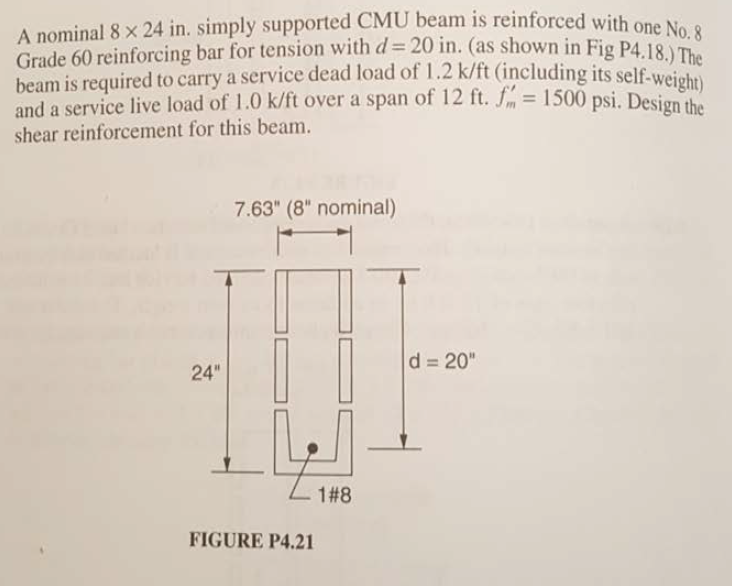 A nominal $8 \times 24$ in. simply supported CMU beam is reinforced with one No. 8 Grade 60 reinforcing bar for tension with $d = 20$ in. (as shown in Fig P4.18.) The beam is required to carry a service dead load of 1.2 k/ft (including its self-weight) and a service live load of 1.0 k/ft over a span of 12 ft. $f'_m = 1500$ psi. Design the shear reinforcement for this beam.

7.63" (8" nominal)

24"

d = 20"

1#8

FIGURE P4.21